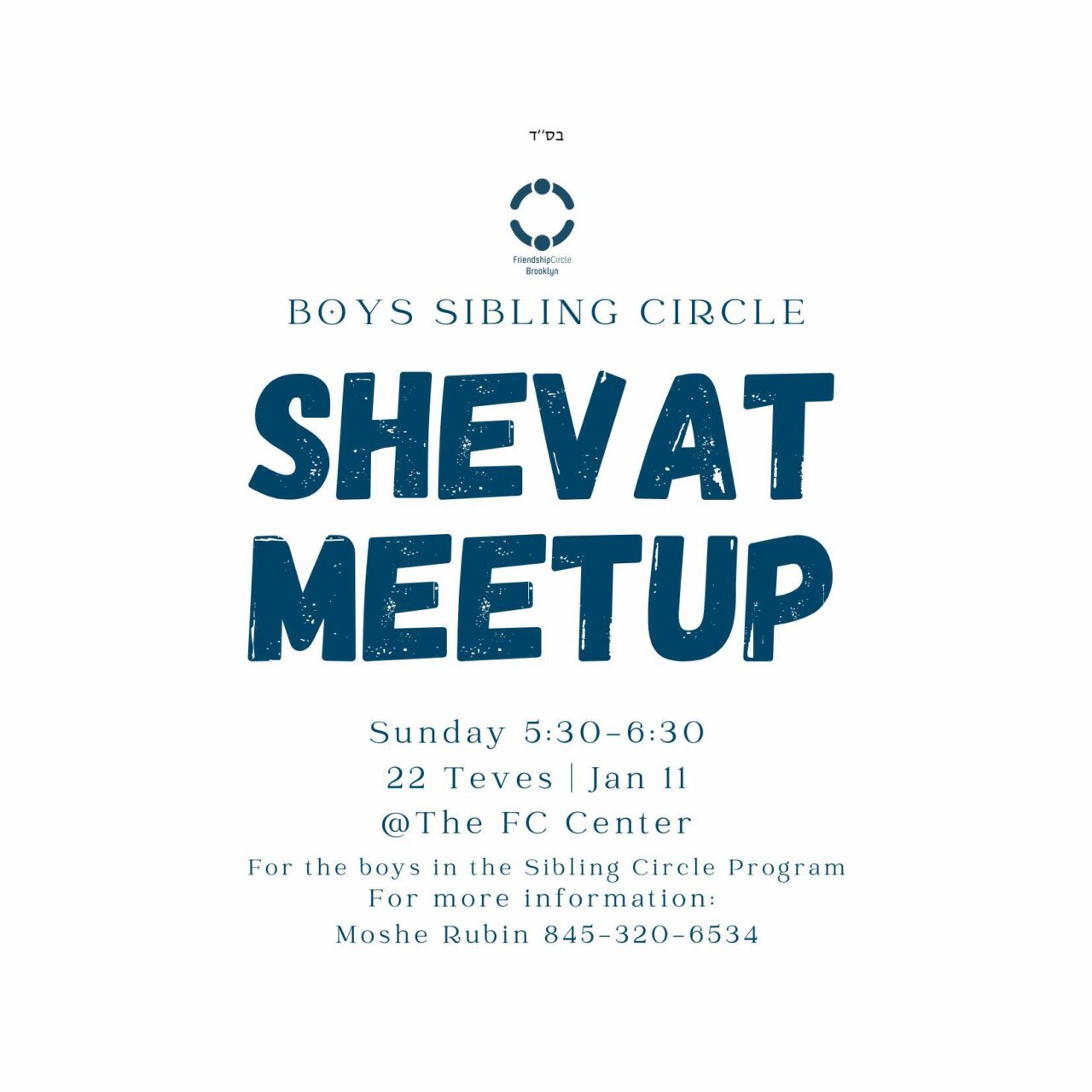 בס"ד

FriendshipCircle
Brooklyn

BOYS SIBLING CIRCLE

SHEVAT
MEETUP

Sunday 5:30-6:30
22 Teves | Jan 11
@The FC Center

For the boys in the Sibling Circle Program
For more information:
Moshe Rubin 845-320-6534